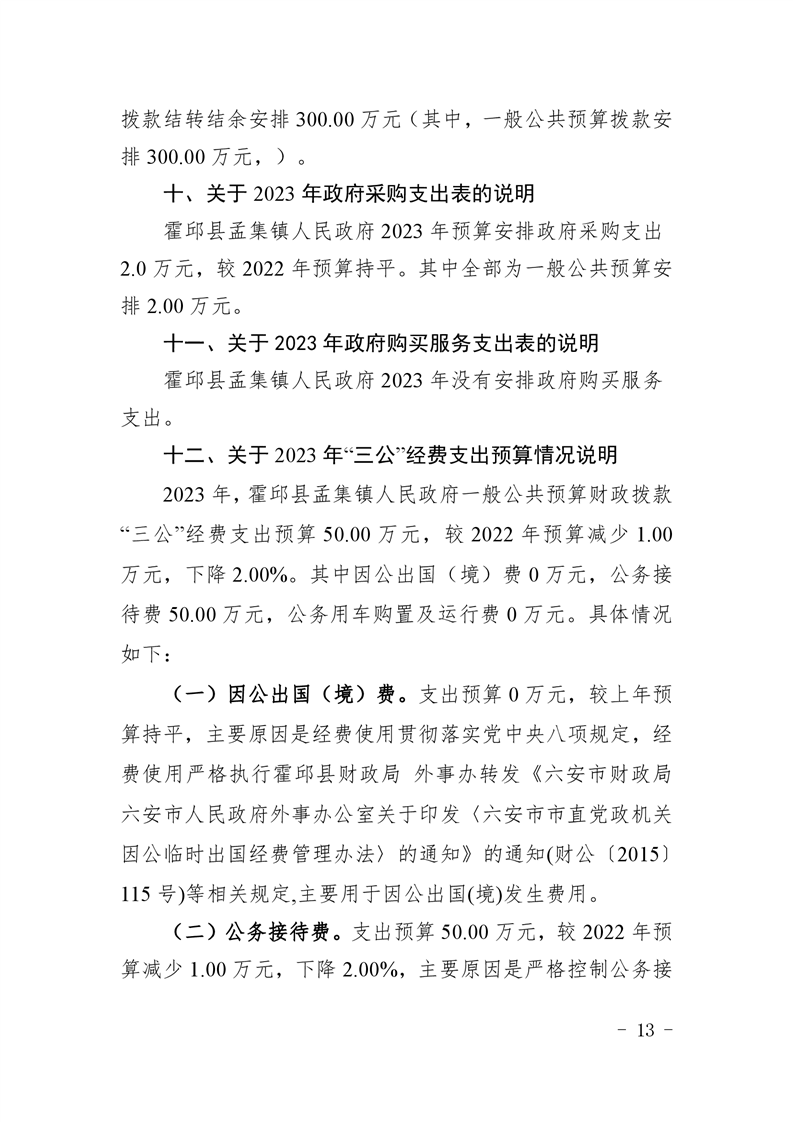 拨款结转结余安排300.00万元（其中，一般公共预算拨款安排300.00万元，）。

十、关于2023年政府采购支出表的说明

霍邱县孟集镇人民政府2023年预算安排政府采购支出2.0万元，较2022年预算持平。其中全部为一般公共预算安排2.00万元。

十一、关于2023年政府购买服务支出表的说明

霍邱县孟集镇人民政府2023年没有安排政府购买服务支出。

十二、关于2023年“三公”经费支出预算情况说明

2023年，霍邱县孟集镇人民政府一般公共预算财政拨款“三公”经费支出预算50.00万元，较2022年预算减少1.00万元，下降2.00%。其中因公出国（境）费0万元，公务接待费50.00万元，公务用车购置及运行费0万元。具体情况如下：

（一）因公出国（境）费。支出预算0万元，较上年预算持平，主要原因是经费使用贯彻落实党中央八项规定，经费使用严格执行霍邱县财政局 外事办转发《六安市财政局六安市人民政府外事办公室关于印发〈六安市市直党政机关因公临时出国经费管理办法〉的通知》的通知(财公〔2015〕115号)等相关规定,主要用于因公出国(境)发生费用。

（二）公务接待费。支出预算50.00万元，较2022年预算减少1.00万元，下降2.00%，主要原因是严格控制公务接

- 13 -